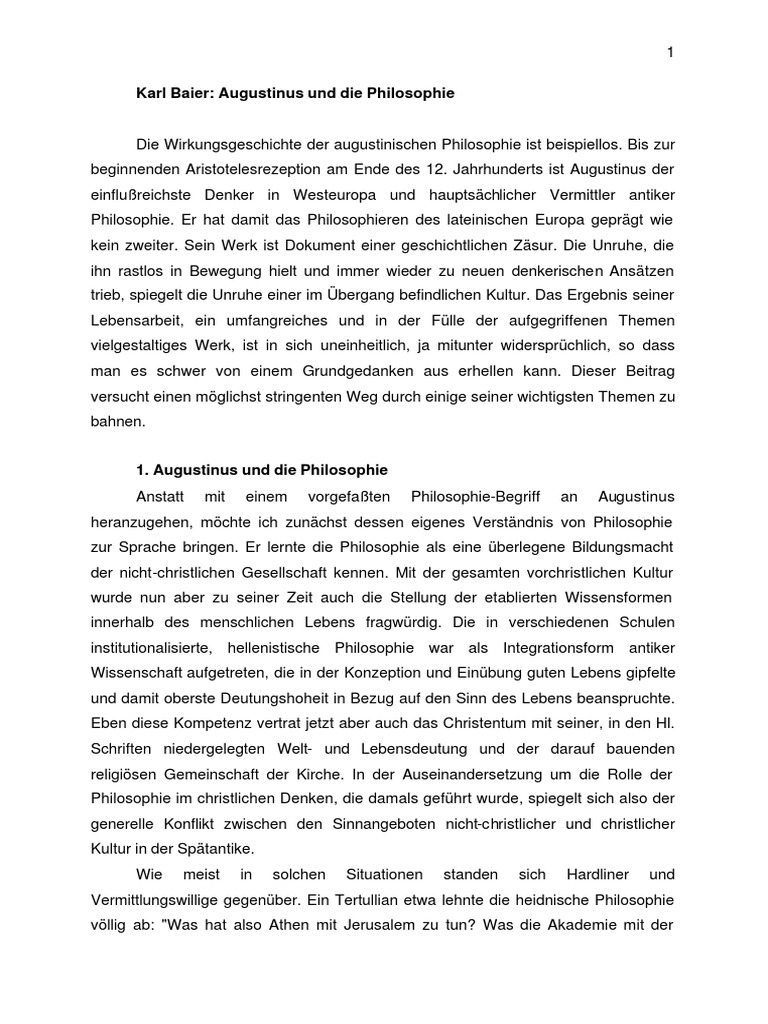 1

Karl Baier: Augustinus und die Philosophie

Die Wirkungsgeschichte der augustinischen Philosophie ist beispiellos. Bis zur beginnenden Aristotelesrezeption am Ende des 12. Jahrhunderts ist Augustinus der einflußreichste Denker in Westeuropa und hauptsächlicher Vermittler antiker Philosophie. Er hat damit das Philosophieren des lateinischen Europa geprägt wie kein zweiter. Sein Werk ist Dokument einer geschichtlichen Zäsur. Die Unruhe, die ihn rastlos in Bewegung hielt und immer wieder zu neuen denkerischen Ansätzen trieb, spiegelt die Unruhe einer im Übergang befindlichen Kultur. Das Ergebnis seiner Lebensarbeit, ein umfangreiches und in der Fülle der aufgegriffenen Themen vielgestaltiges Werk, ist in sich uneinheitlich, ja mitunter widersprüchlich, so dass man es schwer von einem Grundgedanken aus erhellen kann. Dieser Beitrag versucht einen möglichst stringenten Weg durch einige seiner wichtigsten Themen zu bahnen.

1. Augustinus und die Philosophie

Anstatt mit einem vorgefaßten Philosophie-Begriff an Augustinus heranzugehen, möchte ich zunächst dessen eigenes Verständnis von Philosophie zur Sprache bringen. Er lernte die Philosophie als eine überlegene Bildungsmacht der nicht-christlichen Gesellschaft kennen. Mit der gesamten vorchristlichen Kultur wurde nun aber zu seiner Zeit auch die Stellung der etablierten Wissensformen innerhalb des menschlichen Lebens fragwürdig. Die in verschiedenen Schulen institutionalisierte, hellenistische Philosophie war als Integrationsform antiker Wissenschaft aufgetreten, die in der Konzeption und Einübung guten Lebens gipfelte und damit oberste Deutungshoheit in Bezug auf den Sinn des Lebens beanspruchte. Eben diese Kompetenz vertrat jetzt aber auch das Christentum mit seiner, in den Hl. Schriften niedergelegten Welt- und Lebensdeutung und der darauf bauenden religiösen Gemeinschaft der Kirche. In der Auseinandersetzung um die Rolle der Philosophie im christlichen Denken, die damals geführt wurde, spiegelt sich also der generelle Konflikt zwischen den Sinnangeboten nicht-christlicher und christlicher Kultur in der Spätantike.

Wie meist in solchen Situationen standen sich Hardliner und Vermittlungswillige gegenüber. Ein Tertullian etwa lehnte die heidnische Philosophie völlig ab: "Was hat also Athen mit Jerusalem zu tun? Was die Akademie mit der